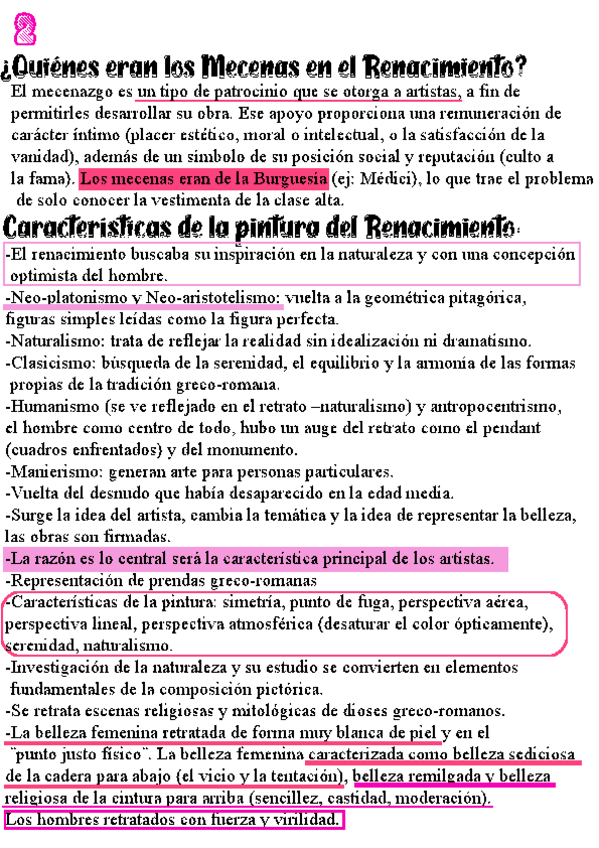 2

¿Quiénes eran los Mecenas en el Renacimiento?

El mecenazgo es un tipo de patrocinio que se otorga a artistas, a fin de permitirles desarrollar su obra. Ese apoyo proporciona una remuneración de carácter íntimo (placer estético, moral o intelectual, o la satisfacción de la vanidad), además de un símbolo de su posición social y reputación (culto a la fama). Los mecenas eran de la Burguesía (ej: Médici), lo que trae el problema de solo conocer la vestimenta de la clase alta.

Características de la pintura del Renacimiento:

-El renacimiento buscaba su inspiración en la naturaleza y con una concepción optimista del hombre.
-Neo-platonismo y Neo-aristotelismo: vuelta a la geométrica pitagórica, figuras simples leídas como la figura perfecta.
-Naturalismo: trata de reflejar la realidad sin idealización ni dramatismo.
-Clasicismo: búsqueda de la serenidad, el equilibrio y la armonía de las formas propias de la tradición greco-romana.
-Humanismo (se ve reflejado en el retrato –naturalismo) y antropocentrismo, el hombre como centro de todo, hubo un auge del retrato como el pendant (cuadros enfrentados) y del monumento.
-Manierismo: generan arte para personas particulares.
-Vuelta del desnudo que había desaparecido en la edad media.
-Surge la idea del artista, cambia la temática y la idea de representar la belleza, las obras son firmadas.
-La razón es lo central será la característica principal de los artistas.
-Representación de prendas greco-romanas
-Características de la pintura: simetría, punto de fuga, perspectiva aérea, perspectiva lineal, perspectiva atmosférica (desaturar el color ópticamente), serenidad, naturalismo.
-Investigación de la naturaleza y su estudio se convierten en elementos fundamentales de la composición pictórica.
-Se retrata escenas religiosas y mitológicas de dioses greco-romanos.
-La belleza femenina retratada de forma muy blanca de piel y en el "punto justo físico". La belleza femenina caracterizada como belleza sediciosa de la cadera para abajo (el vicio y la tentación), belleza remilgada y belleza religiosa de la cintura para arriba (sencillez, castidad, moderación).
Los hombres retratados con fuerza y virilidad.